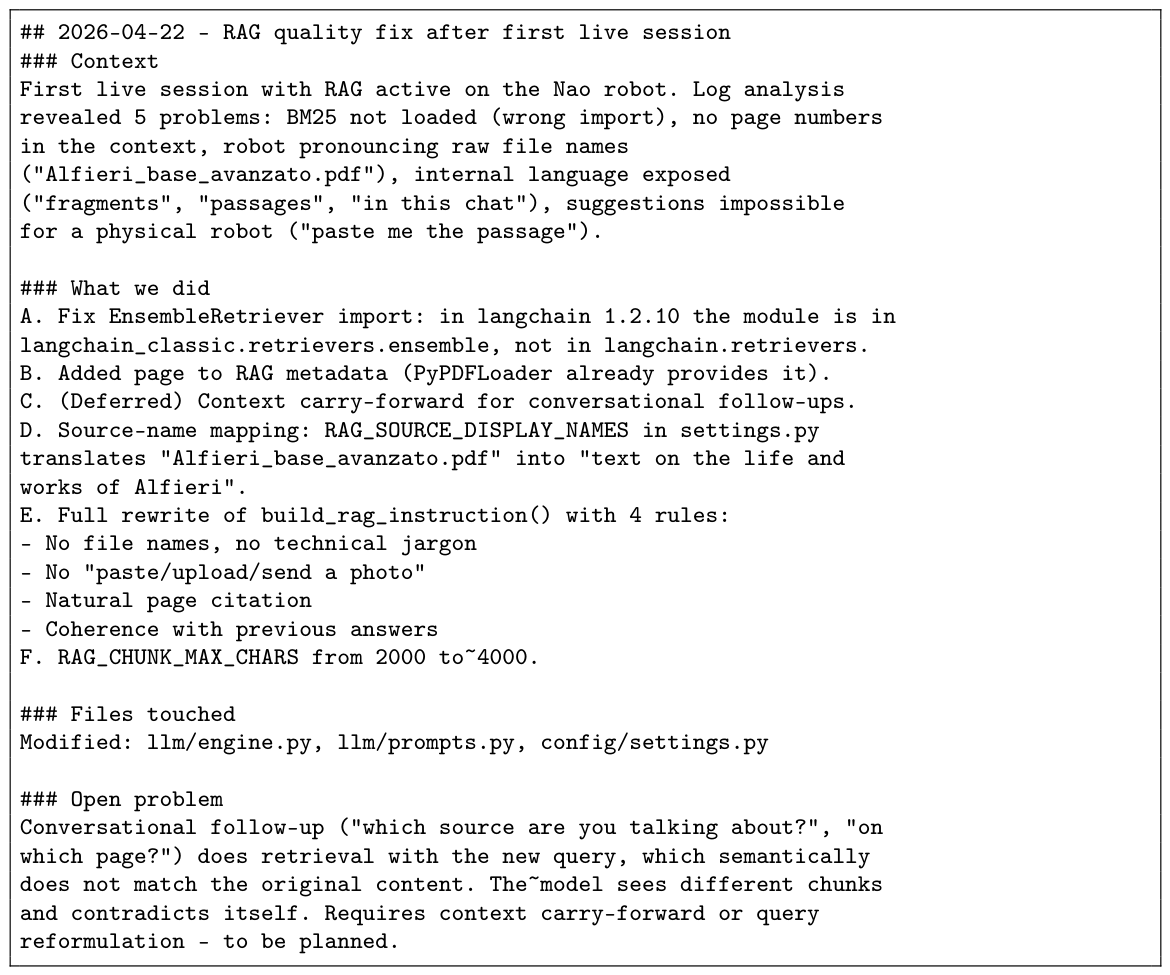 ## 2026-04-22 - RAG quality fix after first live session
### Context
First live session with RAG active on the Nao robot. Log analysis revealed 5 problems: BM25 not loaded (wrong import), no page numbers in the context, robot pronouncing raw file names ("Alfieri_base_avanzato.pdf"), internal language exposed ("fragments", "passages", "in this chat"), suggestions impossible for a physical robot ("paste me the passage").

### What we did
A. Fix EnsembleRetriever import: in langchain 1.2.10 the module is in langchain_classic.retrievers.ensemble, not in langchain.retrievers.
B. Added page to RAG metadata (PyPDFLoader already provides it).
C. (Deferred) Context carry-forward for conversational follow-ups.
D. Source-name mapping: RAG_SOURCE_DISPLAY_NAMES in settings.py translates "Alfieri_base_avanzato.pdf" into "text on the life and works of Alfieri".
E. Full rewrite of build_rag_instruction() with 4 rules:
- No file names, no technical jargon
- No "paste/upload/send a photo"
- Natural page citation
- Coherence with previous answers
F. RAG_CHUNK_MAX_CHARS from 2000 to~4000.

### Files touched
Modified: llm/engine.py, llm/prompts.py, config/settings.py

### Open problem
Conversational follow-up ("which source are you talking about?", "on which page?") does retrieval with the new query, which semantically does not match the original content. The~model sees different chunks and contradicts itself. Requires context carry-forward or query reformulation - to be planned.